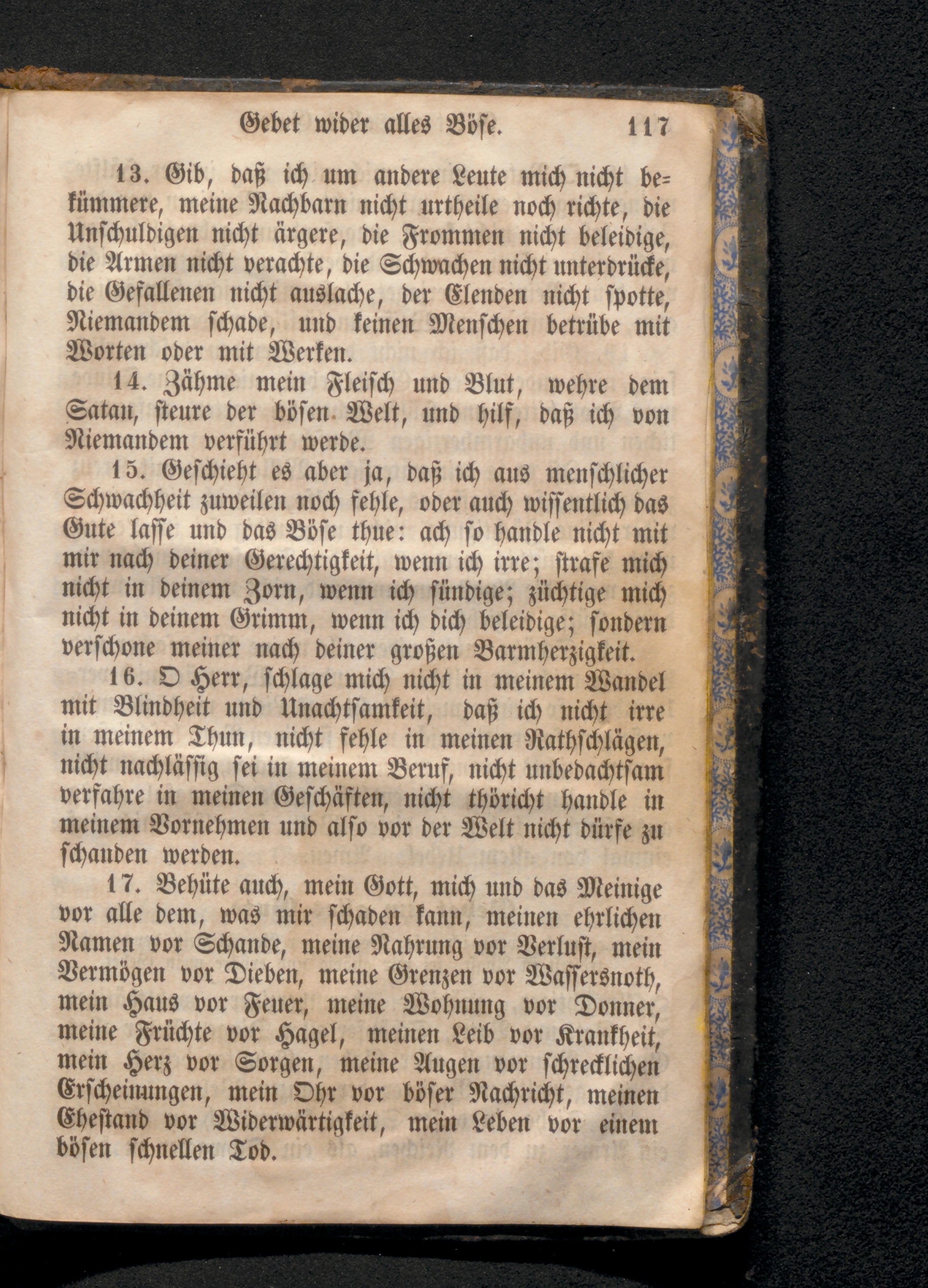 Gebet wider alles Böse. 117

13. Gib, daß ich um andere Leute mich nicht bekümmere, meine Nachbarn nicht urtheile noch richte, die Unschuldigen nicht ärgere, die Frommen nicht beleidige, die Armen nicht verachte, die Schwachen nicht unterdrücke, die Gefallenen nicht auslache, der Elenden nicht spotte, Niemandem schade, und keinen Menschen betrübe mit Worten oder mit Werken.

14. Zähme mein Fleisch und Blut, wehre dem Satan, steure der bösen Welt, und hilf, daß ich von Niemandem verführt werde.

15. Geschieht es aber ja, daß ich aus menschlicher Schwachheit zuweilen noch fehle, oder auch wissentlich das Gute lasse und das Böse thue: ach so handle nicht mit mir nach deiner Gerechtigkeit, wenn ich irre; strafe mich nicht in deinem Zorn, wenn ich sündige; züchtige mich nicht in deinem Grimm, wenn ich dich beleidige; sondern verschone meiner nach deiner großen Barmherzigkeit.

16. O Herr, schlage mich nicht in meinem Wandel mit Blindheit und Unachtsamkeit, daß ich nicht irre in meinem Thun, nicht fehle in meinen Rathschlägen, nicht nachlässig sei in meinem Beruf, nicht unbedachtsam verfahre in meinen Geschäften, nicht thöricht handle in meinem Vornehmen und also vor der Welt nicht dürfe zu schanden werden.

17. Behüte auch, mein Gott, mich und das Meinige vor alle dem, was mir schaden kann, meinen ehrlichen Namen vor Schande, meine Nahrung vor Verlust, mein Vermögen vor Dieben, meine Grenzen vor Wassersnoth, mein Haus vor Feuer, meine Wohnung vor Donner, meine Früchte vor Hagel, meinen Leib vor Krankheit, mein Herz vor Sorgen, meine Augen vor schrecklichen Erscheinungen, mein Ohr vor böser Nachricht, meinen Ehestand vor Widerwärtigkeit, mein Leben vor einem bösen schnellen Tod.